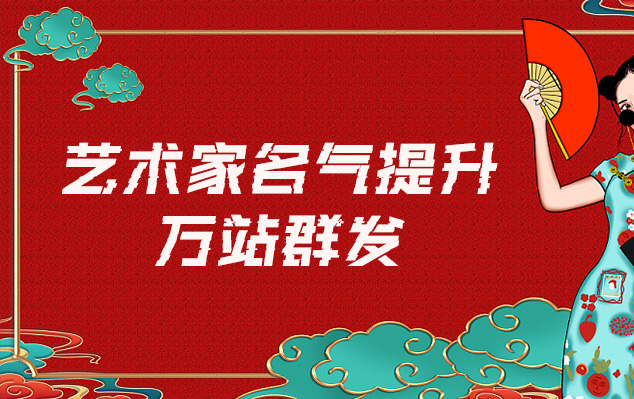 艺术家名气提升
万站群发